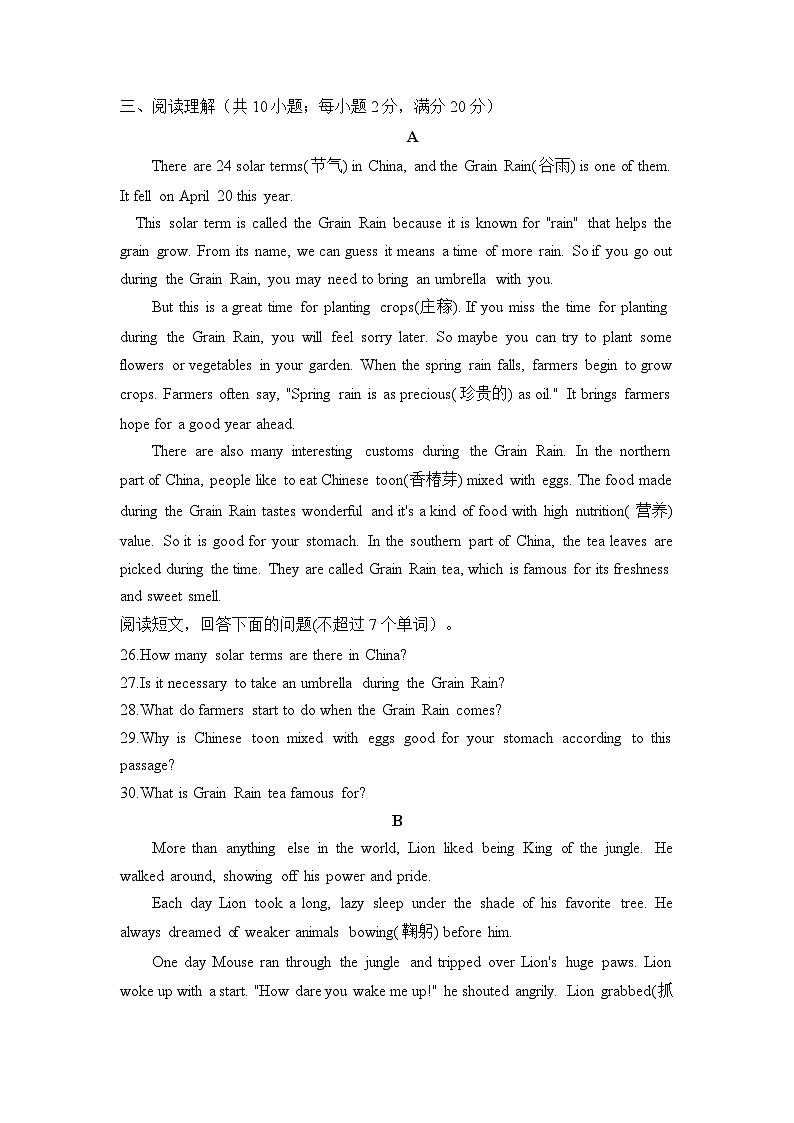 三、阅读理解（共 10 小题；每小题 2 分，满分 20 分）

A

There are 24 solar terms(节气) in China, and the Grain Rain(谷雨) is one of them. It fell on April 20 this year.

This solar term is called the Grain Rain because it is known for "rain" that helps the grain grow. From its name, we can guess it means a time of more rain. So if you go out during the Grain Rain, you may need to bring an umbrella with you.

But this is a great time for planting crops(庄稼). If you miss the time for planting during the Grain Rain, you will feel sorry later. So maybe you can try to plant some flowers or vegetables in your garden. When the spring rain falls, farmers begin to grow crops. Farmers often say, "Spring rain is as precious(珍贵的) as oil." It brings farmers hope for a good year ahead.

There are also many interesting customs during the Grain Rain. In the northern part of China, people like to eat Chinese toon(香椿芽) mixed with eggs. The food made during the Grain Rain tastes wonderful and it's a kind of food with high nutrition(营养) value. So it is good for your stomach. In the southern part of China, the tea leaves are picked during the time. They are called Grain Rain tea, which is famous for its freshness and sweet smell.

阅读短文，回答下面的问题(不超过 7 个单词）。

26.How many solar terms are there in China?

27.Is it necessary to take an umbrella during the Grain Rain?

28.What do farmers start to do when the Grain Rain comes?

29.Why is Chinese toon mixed with eggs good for your stomach according to this passage?

30.What is Grain Rain tea famous for?

B

More than anything else in the world, Lion liked being King of the jungle. He walked around, showing off his power and pride.

Each day Lion took a long, lazy sleep under the shade of his favorite tree. He always dreamed of weaker animals bowing(鞠躬) before him.

One day Mouse ran through the jungle and tripped over Lion's huge paws. Lion woke up with a start. "How dare you wake me up!" he shouted angrily. Lion grabbed(抓